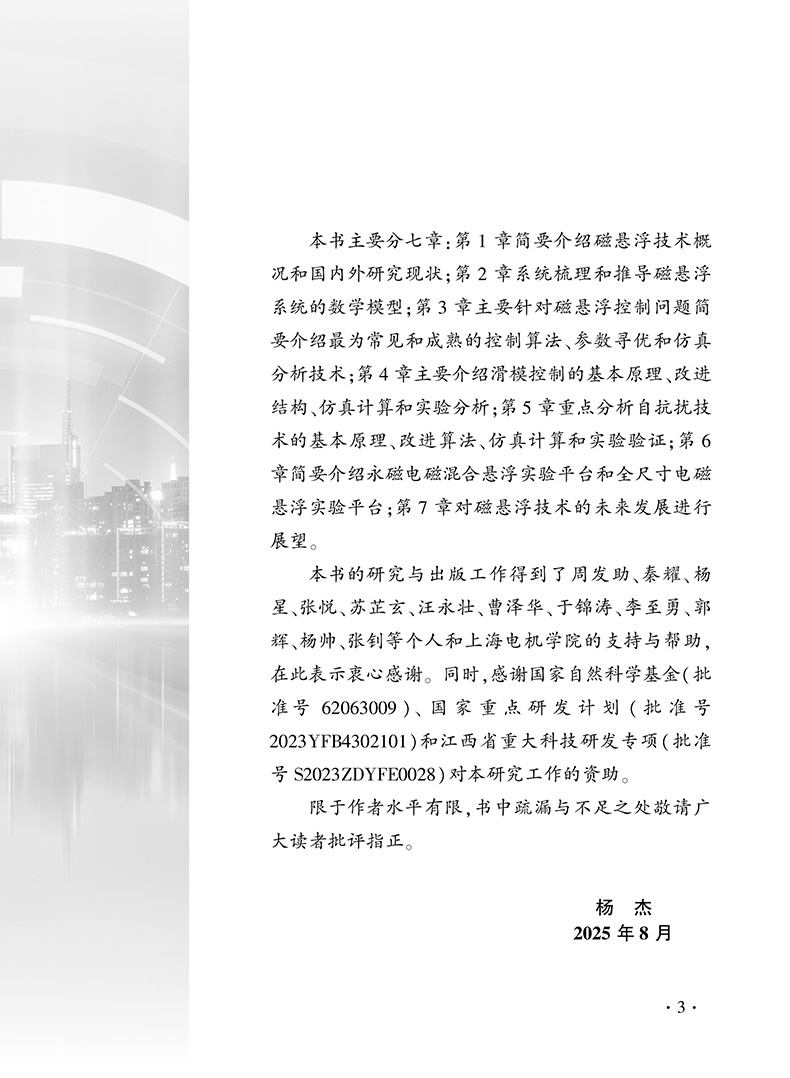 本书主要分七章：第1章简要介绍磁悬浮技术概况和国内外研究现状；第2章系统梳理和推导磁悬浮系统的数学模型；第3章主要针对磁悬浮控制问题简要介绍最为常见和成熟的控制算法、参数寻优和仿真分析技术；第4章主要介绍滑模控制的基本原理、改进结构、仿真计算和实验分析；第5章重点分析自抗扰技术的基本原理、改进算法、仿真计算和实验验证；第6章简要介绍永磁电磁混合悬浮实验平台和全尺寸电磁悬浮实验平台；第7章对磁悬浮技术的未来发展进行展望。

本书的研究与出版工作得到了周发助、秦耀、杨星、张悦、苏芷玄、汪永壮、曹泽华、于锦涛、李至勇、郭辉、杨帅、张钊等个人和上海电机学院的支持与帮助，在此表示衷心感谢。同时，感谢国家自然科学基金（批准号62063009）、国家重点研发计划（批准号2023YFB4302101）和江西省重大科技研发专项（批准号S2023ZDYFE0028）对本研究工作的资助。

限于作者水平有限，书中疏漏与不足之处敬请广大读者批评指正。

杨 杰
2025年8月

·3·